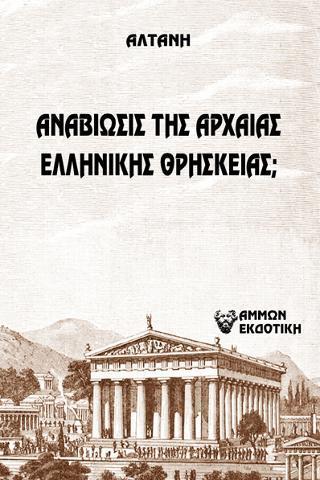 ΑΛΤΑΝΗ

ΑΝΑΒΙΩΣΙΣ ΤΗΣ ΑΡΧΑΙΑΣ ΕΛΛΗΝΙΚΗΣ ΘΡΗΣΚΕΙΑΣ;

ΑΜΜΩΝ ΕΚΔΟΤΙΚΗ